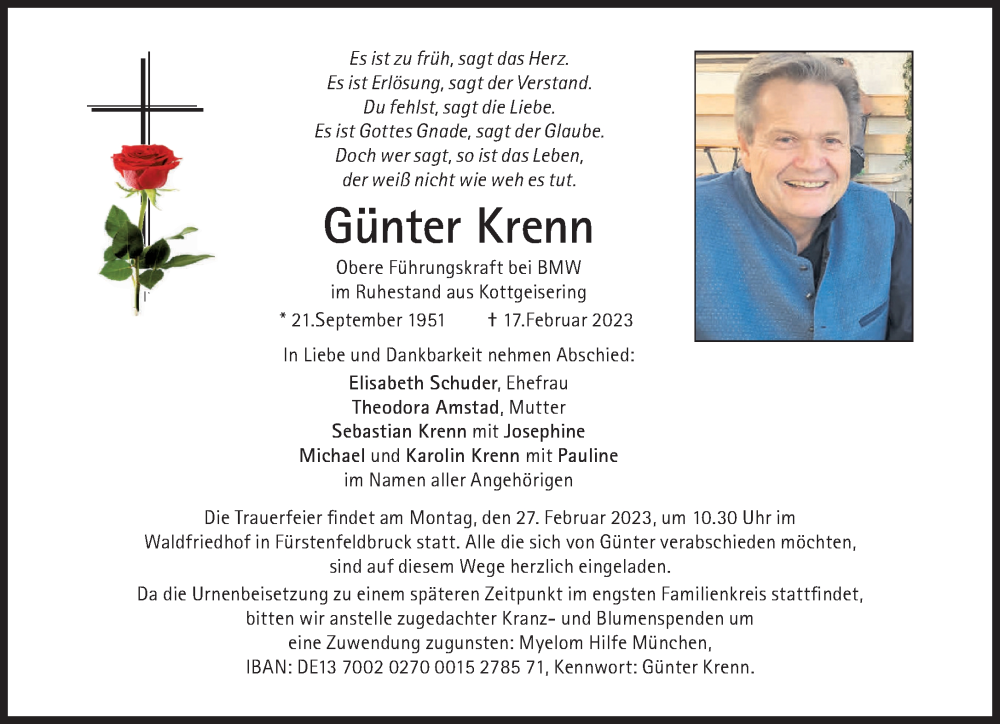 Es ist zu früh, sagt das Herz.
Es ist Erlösung, sagt der Verstand.
Du fehlst, sagt die Liebe.
Es ist Gottes Gnade, sagt der Glaube.
Doch wer sagt, so ist das Leben,
der weiß nicht wie weh es tut.

Günter Krenn

Obere Führungskraft bei BMW
im Ruhestand aus Kottgeisering

* 21.September 1951 † 17.Februar 2023

In Liebe und Dankbarkeit nehmen Abschied:
Elisabeth Schuder, Ehefrau
Theodora Amstad, Mutter
Sebastian Krenn mit Josephine
Michael und Karolin Krenn mit Pauline
im Namen aller Angehörigen

Die Trauerfeier findet am Montag, den 27. Februar 2023, um 10.30 Uhr im Waldfriedhof in Fürstenfeldbruck statt. Alle die sich von Günter verabschieden möchten, sind auf diesem Wege herzlich eingeladen.

Da die Urnenbeisetzung zu einem späteren Zeitpunkt im engsten Familienkreis stattfindet, bitten wir anstelle zugedachter Kranz- und Blumenspenden um eine Zuwendung zugunsten: Myelom Hilfe München, IBAN: DE13 7002 0270 0015 2785 71, Kennwort: Günter Krenn.